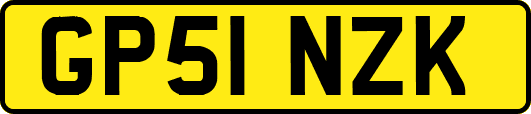 GP51 NZK